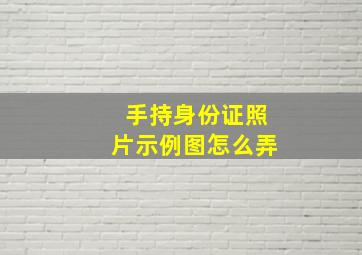 手持身份证照片示例图怎么弄